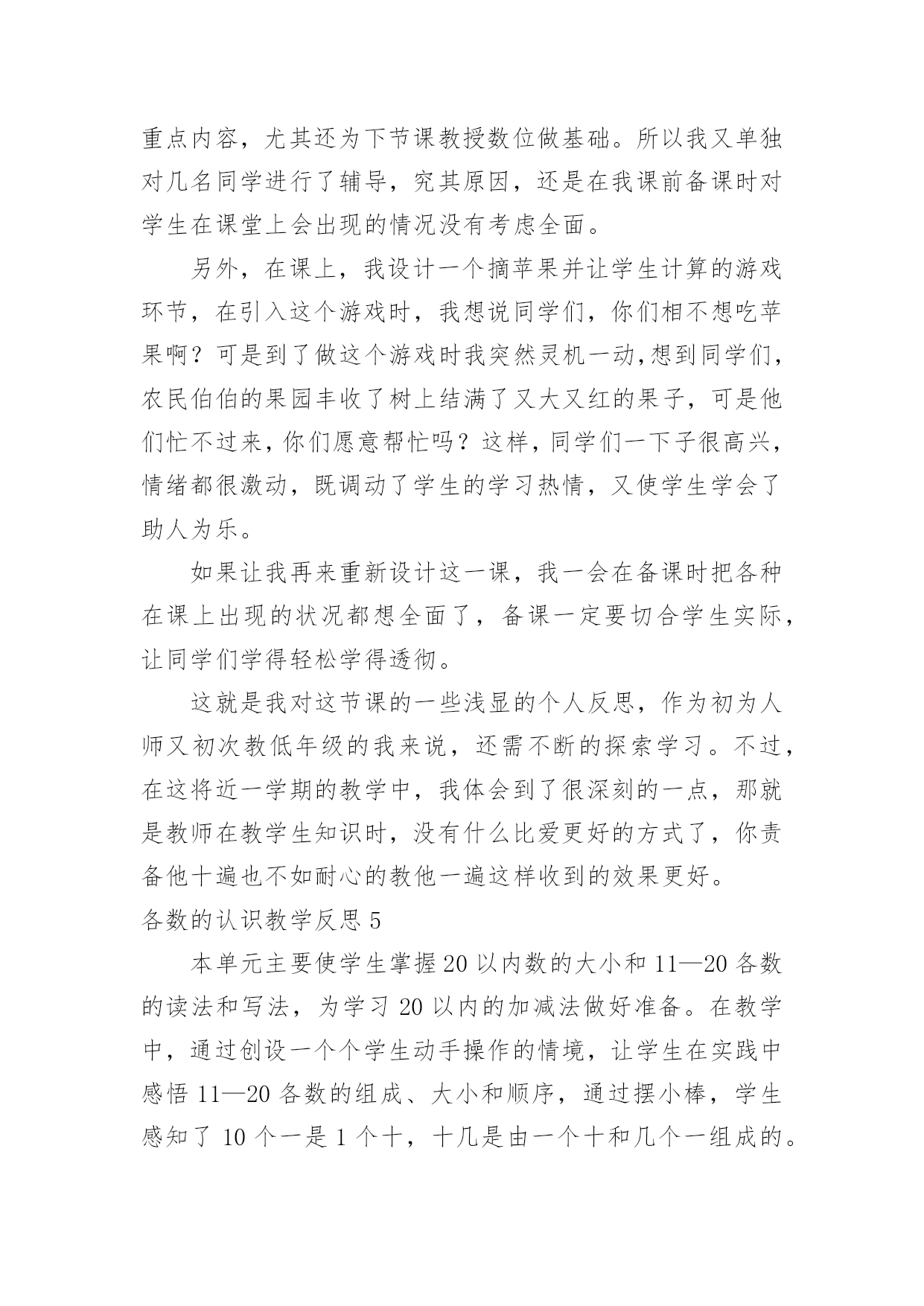 重点内容，尤其还为下节课教授数位做基础。所以我又单独对几名同学进行了辅导，究其原因，还是在我课前备课时对学生在课堂上会出现的情况没有考虑全面。

另外，在课上，我设计一个摘苹果并让学生计算的游戏环节，在引入这个游戏时，我想说同学们，你们相不想吃苹果啊？可是到了做这个游戏时我突然灵机一动,想到同学们，农民伯伯的果园丰收了树上结满了又大又红的果子，可是他们忙不过来，你们愿意帮忙吗？这样，同学们一下子很高兴，情绪都很激动，既调动了学生的学习热情，又使学生学会了助人为乐。

如果让我再来重新设计这一课，我一会在备课时把各种在课上出现的状况都想全面了，备课一定要切合学生实际，让同学们学得轻松学得透彻。

这就是我对这节课的一些浅显的个人反思，作为初为人师又初次教低年级的我来说，还需不断的探索学习。不过，在这将近一学期的教学中，我体会到了很深刻的一点，那就是教师在教学生知识时，没有什么比爱更好的方式了，你责备他十遍也不如耐心的教他一遍这样收到的效果更好。

各数的认识教学反思 5

本单元主要使学生掌握 20 以内数的大小和 11—20 各数的读法和写法，为学习 20 以内的加减法做好准备。在教学中，通过创设一个个学生动手操作的情境，让学生在实践中感悟 11—20 各数的组成、大小和顺序，通过摆小棒，学生感知了 10 个一是 1 个十，十几是由一个十和几个一组成的。